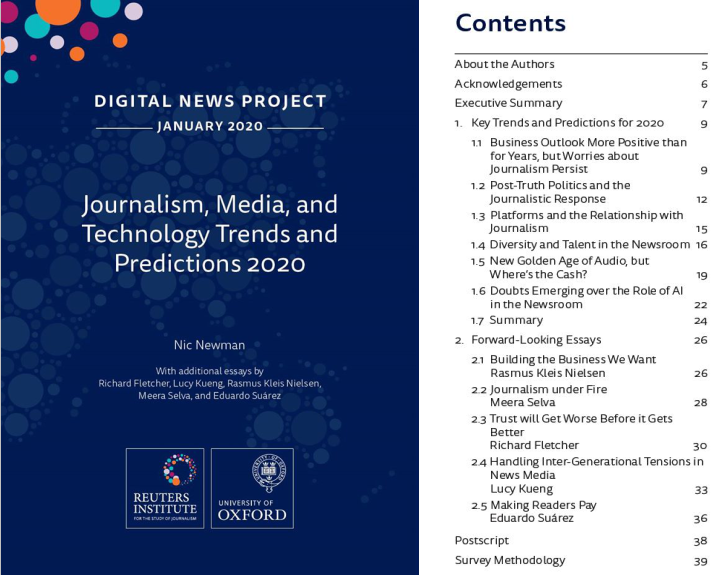 DIGITAL NEWS PROJECT

JANUARY 2020

Journalism, Media, and Technology Trends and Predictions 2020

Nic Newman

With additional essays by Richard Fletcher, Lucy Kueng, Rasmus Kleis Nielsen, Meera Selva, and Eduardo Suárez

REUTERS INSTITUTE FOR THE STUDY OF JOURNALISM

UNIVERSITY OF OXFORD

Contents

About the Authors 5
Acknowledgements 6
Executive Summary 7
1. Key Trends and Predictions for 2020 9
1.1 Business Outlook More Positive than for Years, but Worries about Journalism Persist 9
1.2 Post-Truth Politics and the Journalistic Response 12
1.3 Platforms and the Relationship with Journalism 15
1.4 Diversity and Talent in the Newsroom 16
1.5 New Golden Age of Audio, but Where's the Cash? 19
1.6 Doubts Emerging over the Role of AI in the Newsroom 22
1.7 Summary 24
2. Forward-Looking Essays 26
2.1 Building the Business We Want Rasmus Kleis Nielsen 26
2.2 Journalism under Fire Meera Selva 28
2.3 Trust will Get Worse Before it Gets Better Richard Fletcher 30
2.4 Handling Inter-Generational Tensions in News Media Lucy Kueng 33
2.5 Making Readers Pay Eduardo Suárez 36
Postscript 38
Survey Methodology 39